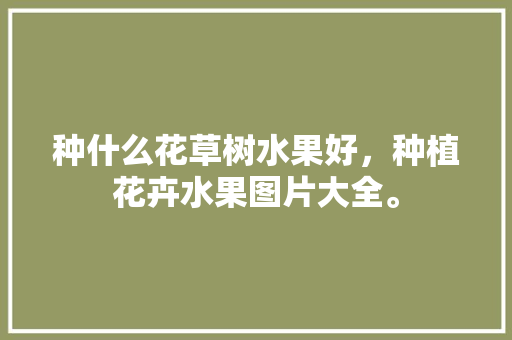 种什么花草树水果好，种植花卉水果图片大全。